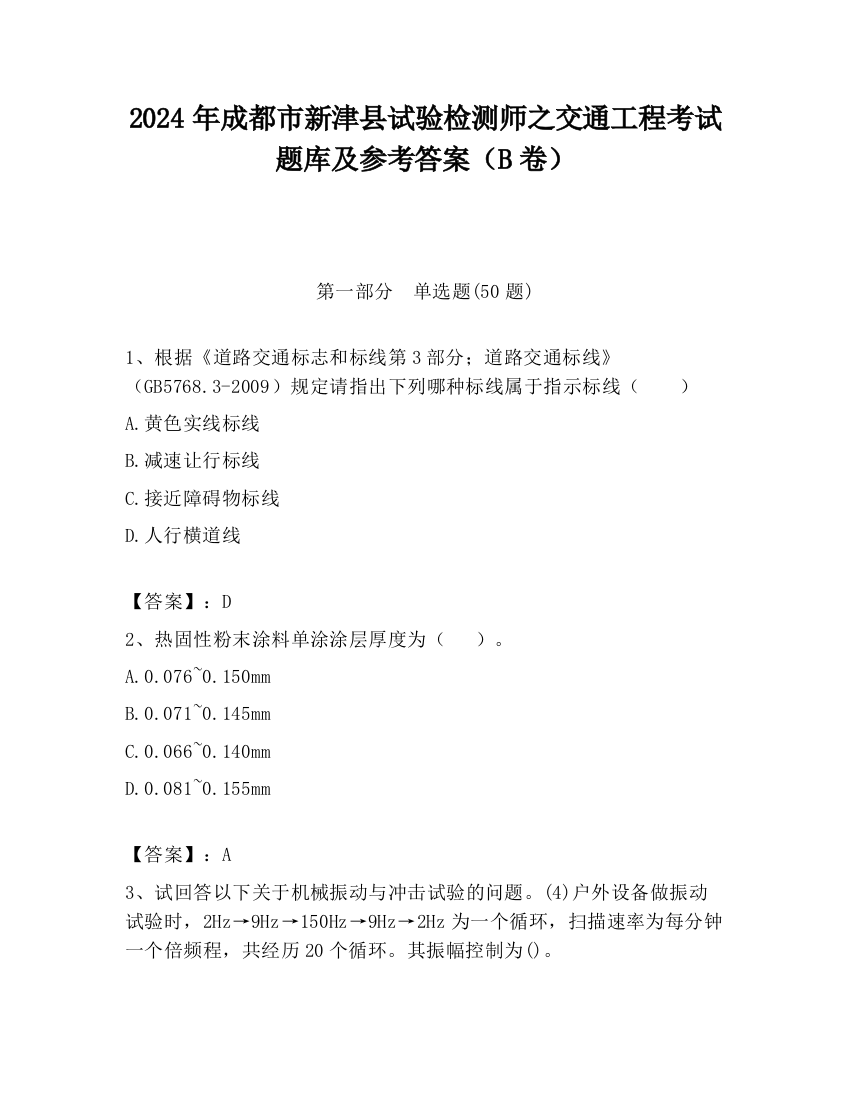 2024 年成都市新津县试验检测师之交通工程考试题库及参考答案（B 卷）

第一部分　单选题(50 题)

1、根据《道路交通标志和标线第 3 部分；道路交通标线》（GB5768.3-2009）规定请指出下列哪种标线属于指示标线（　　）

A.黄色实线标线

B.减速让行标线

C.接近障碍物标线

D.人行横道线

【答案】：D

2、热固性粉末涂料单涂涂层厚度为（　　）。

A.0.076~0.150mm

B.0.071~0.145mm

C.0.066~0.140mm

D.0.081~0.155mm

【答案】：A

3、试回答以下关于机械振动与冲击试验的问题。(4)户外设备做振动试验时，2Hz→9Hz→150Hz→9Hz→2Hz 为一个循环，扫描速率为每分钟一个倍频程，共经历 20 个循环。其振幅控制为()。